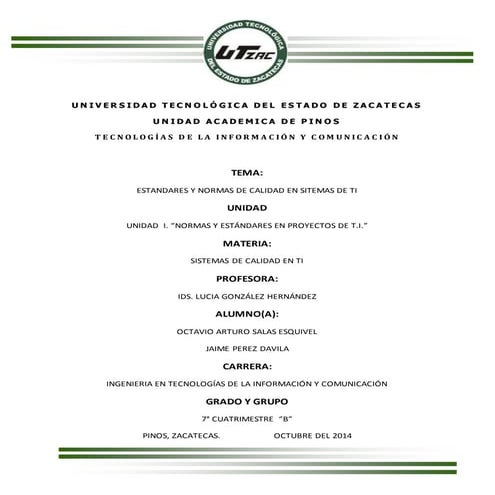 UNIVERSIDAD TECNOLÓGICA DEL ESTADO DE ZACATECAS

UTZAC

UNIVERSIDAD TECNOLÓGICA DEL ESTADO DE ZACATECAS

UNIDAD ACADEMICA DE PINOS

TECNOLOGÍAS DE LA INFORMACIÓN Y COMUNICACIÓN

TEMA:

ESTANDARES Y NORMAS DE CALIDAD EN SITEMAS DE TI

UNIDAD

UNIDAD I. "NORMAS Y ESTÁNDARES EN PROYECTOS DE T.I."

MATERIA:

SISTEMAS DE CALIDAD EN TI

PROFESORA:

IDS. LUCIA GONZÁLEZ HERNÁNDEZ

ALUMNO(A):

OCTAVIO ARTURO SALAS ESQUIVEL

JAIME PEREZ DAVILA

CARRERA:

INGENIERIA EN TECNOLOGÍAS DE LA INFORMACIÓN Y COMUNICACIÓN

GRADO Y GRUPO

7° CUATRIMESTRE "B"

PINOS, ZACATECAS. OCTUBRE DEL 2014